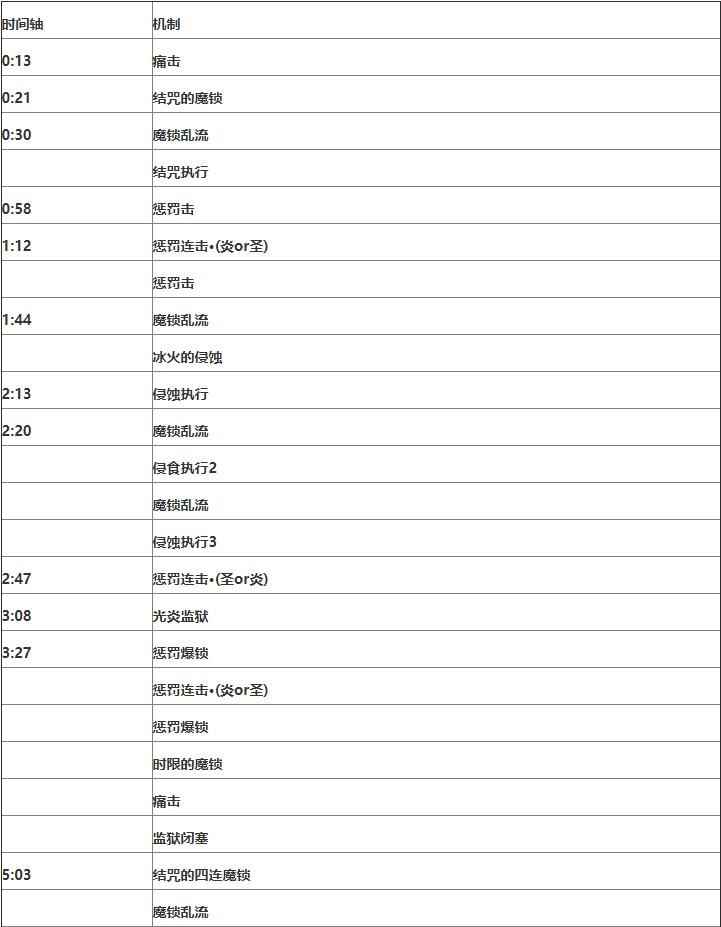 | 时间轴 | 机制 |
|---|---|
| 0:13 | 痛击 |
| 0:21 | 结咒的魔锁 |
| 0:30 | 魔锁乱流 |
|  | 结咒执行 |
| 0:58 | 惩罚击 |
| 1:12 | 惩罚连击•(炎or圣) |
|  | 惩罚击 |
| 1:44 | 魔锁乱流 |
|  | 冰火的侵蚀 |
| 2:13 | 侵蚀执行 |
| 2:20 | 魔锁乱流 |
|  | 侵食执行2 |
|  | 魔锁乱流 |
|  | 侵蚀执行3 |
| 2:47 | 惩罚连击•(圣or炎) |
| 3:08 | 光炎监狱 |
| 3:27 | 惩罚爆锁 |
|  | 惩罚连击•(炎or圣) |
|  | 惩罚爆锁 |
|  | 时限的魔锁 |
|  | 痛击 |
|  | 监狱闭塞 |
| 5:03 | 结咒的四连魔锁 |
|  | 魔锁乱流 |